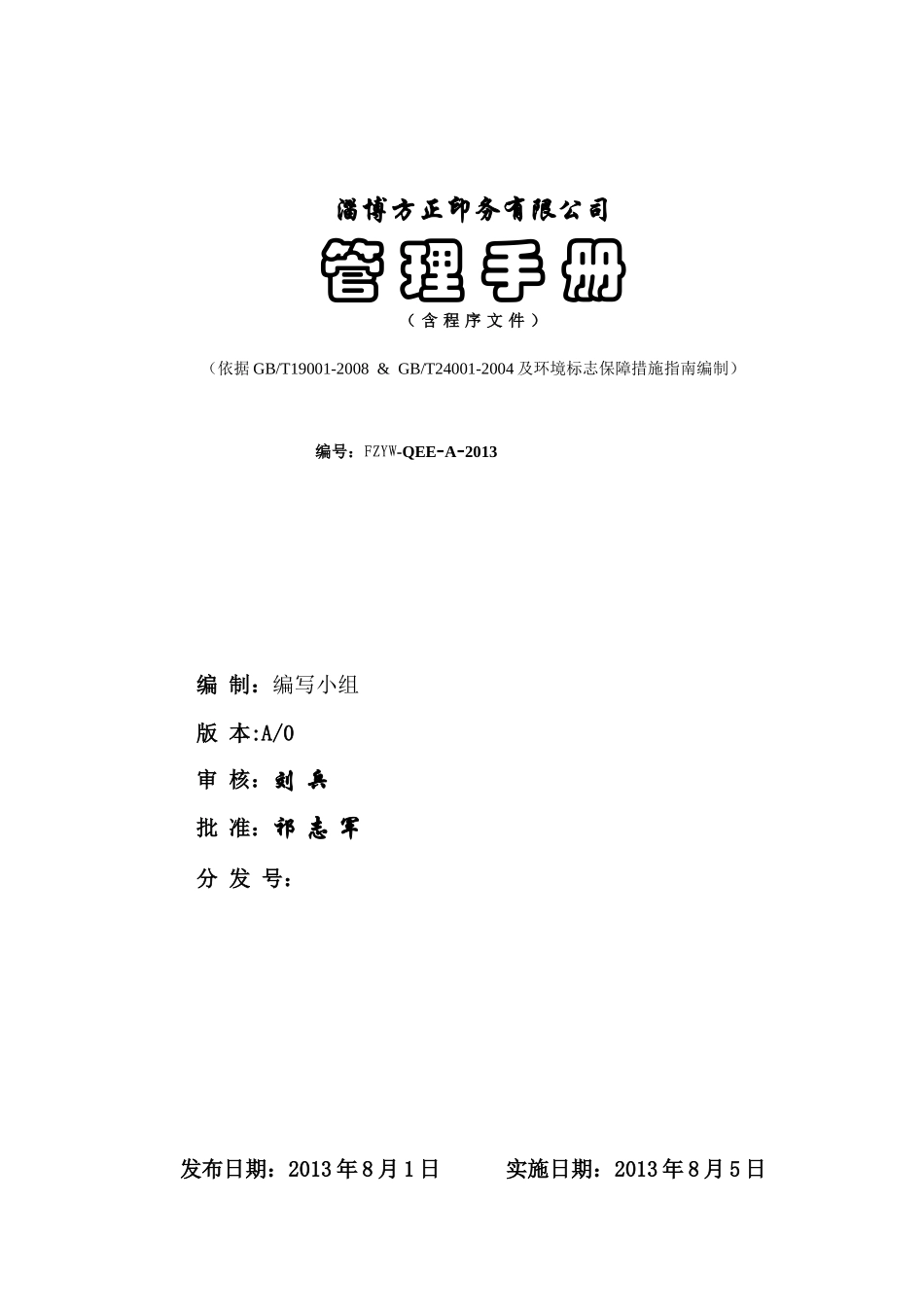 淄博方正印务有限公司

管理手册

（含程序文件）

（依据 GB/T19001-2008 ＆ GB/T24001-2004 及环境标志保障措施指南编制）

编号：FZYW-QEE-A-2013

编 制：编写小组

版 本:A/0

审 核：刘 兵

批 准：祁 志 军

分 发 号：

发布日期：2013 年 8 月 1 日　　　实施日期：2013 年 8 月 5 日